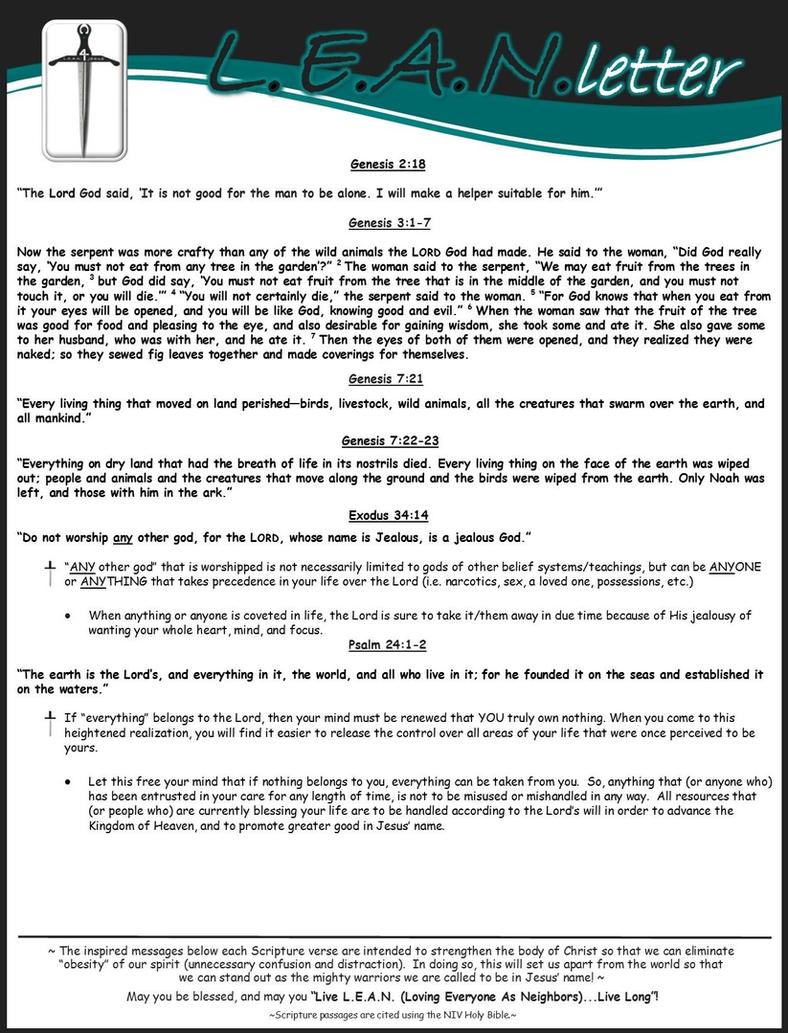 L.E.A.N.letter

Genesis 2:18

"The Lord God said, 'It is not good for the man to be alone. I will make a helper suitable for him.'"

Genesis 3:1-7

Now the serpent was more crafty than any of the wild animals the LORD God had made. He said to the woman, "Did God really say, 'You must not eat from any tree in the garden'?" $^{2}$ The woman said to the serpent, "We may eat fruit from the trees in the garden, $^{3}$ but God did say, 'You must not eat fruit from the tree that is in the middle of the garden, and you must not touch it, or you will die.'" $^{4}$ "You will not certainly die," the serpent said to the woman. $^{5}$ "For God knows that when you eat from it your eyes will be opened, and you will be like God, knowing good and evil." $^{6}$ When the woman saw that the fruit of the tree was good for food and pleasing to the eye, and also desirable for gaining wisdom, she took some and ate it. She also gave some to her husband, who was with her, and he ate it. $^{7}$ Then the eyes of both of them were opened, and they realized they were naked; so they sewed fig leaves together and made coverings for themselves.

Genesis 7:21

"Every living thing that moved on land perished—birds, livestock, wild animals, all the creatures that swarm over the earth, and all mankind."

Genesis 7:22-23

"Everything on dry land that had the breath of life in its nostrils died. Every living thing on the face of the earth was wiped out; people and animals and the creatures that move along the ground and the birds were wiped from the earth. Only Noah was left, and those with him in the ark."

Exodus 34:14

"Do not worship any other god, for the LORD, whose name is Jealous, is a jealous God."

"ANY other god" that is worshipped is not necessarily limited to gods of other belief systems/teachings, but can be ANYONE or ANYTHING that takes precedence in your life over the Lord (i.e. narcotics, sex, a loved one, possessions, etc.)

• When anything or anyone is coveted in life, the Lord is sure to take it/them away in due time because of His jealousy of wanting your whole heart, mind, and focus.

Psalm 24:1-2

"The earth is the Lord's, and everything in it, the world, and all who live in it; for he founded it on the seas and established it on the waters."

If "everything" belongs to the Lord, then your mind must be renewed that YOU truly own nothing. When you come to this heightened realization, you will find it easier to release the control over all areas of your life that were once perceived to be yours.

• Let this free your mind that if nothing belongs to you, everything can be taken from you. So, anything that (or anyone who) has been entrusted in your care for any length of time, is not to be misused or mishandled in any way. All resources that (or people who) are currently blessing your life are to be handled according to the Lord's will in order to advance the Kingdom of Heaven, and to promote greater good in Jesus' name.

~ The inspired messages below each Scripture verse are intended to strengthen the body of Christ so that we can eliminate "obesity" of our spirit (unnecessary confusion and distraction). In doing so, this will set us apart from the world so that we can stand out as the mighty warriors we are called to be in Jesus' name! ~

May you be blessed, and may you "Live L.E.A.N. (Loving Everyone As Neighbors)...Live Long"!

~Scripture passages are cited using the NIV Holy Bible.~